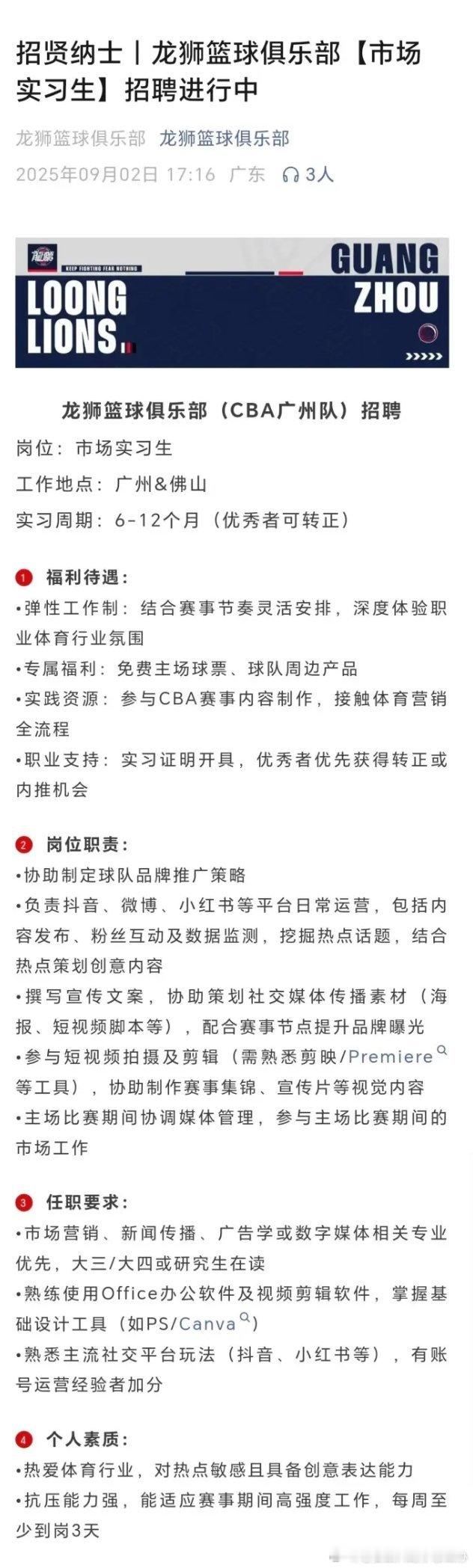 招贤纳士丨龙狮篮球俱乐部【市场实习生】招聘进行中

龙狮篮球俱乐部 龙狮篮球俱乐部

2025年09月02日 17:16 广东 3人

龍獅 KEEP FIGHTING FEAR NOTHING
LOONG LIONS.
GUANG ZHOU

龙狮篮球俱乐部（CBA广州队）招聘

岗位：市场实习生

工作地点：广州&佛山

实习周期：6-12个月（优秀者可转正）

1 福利待遇：
•弹性工作制：结合赛事节奏灵活安排，深度体验职业体育行业氛围
•专属福利：免费主场球票、球队周边产品
•实践资源：参与CBA赛事内容制作，接触体育营销全流程
•职业支持：实习证明开具，优秀者优先获得转正或内推机会

2 岗位职责：
•协助制定球队品牌推广策略
•负责抖音、微博、小红书等平台日常运营，包括内容发布、粉丝互动及数据监测，挖掘热点话题，结合热点策划创意内容
•撰写宣传文案，协助策划社交媒体传播素材（海报、短视频脚本等），配合赛事节点提升品牌曝光
•参与短视频拍摄及剪辑（需熟悉剪映/Premiere等工具），协助制作赛事集锦、宣传片等视觉内容
•主场比赛期间协调媒体管理，参与主场比赛期间的市场工作

3 任职要求：
•市场营销、新闻传播、广告学或数字媒体相关专业优先，大三/大四或研究生在读
•熟练使用Office办公软件及视频剪辑软件，掌握基础设计工具（如PS/Canva）
•熟悉主流社交平台玩法（抖音、小红书等），有账号运营经验者加分

4 个人素质：
•热爱体育行业，对热点敏感且具备创意表达能力
•抗压能力强，能适应赛事期间高强度工作，每周至少到岗3天